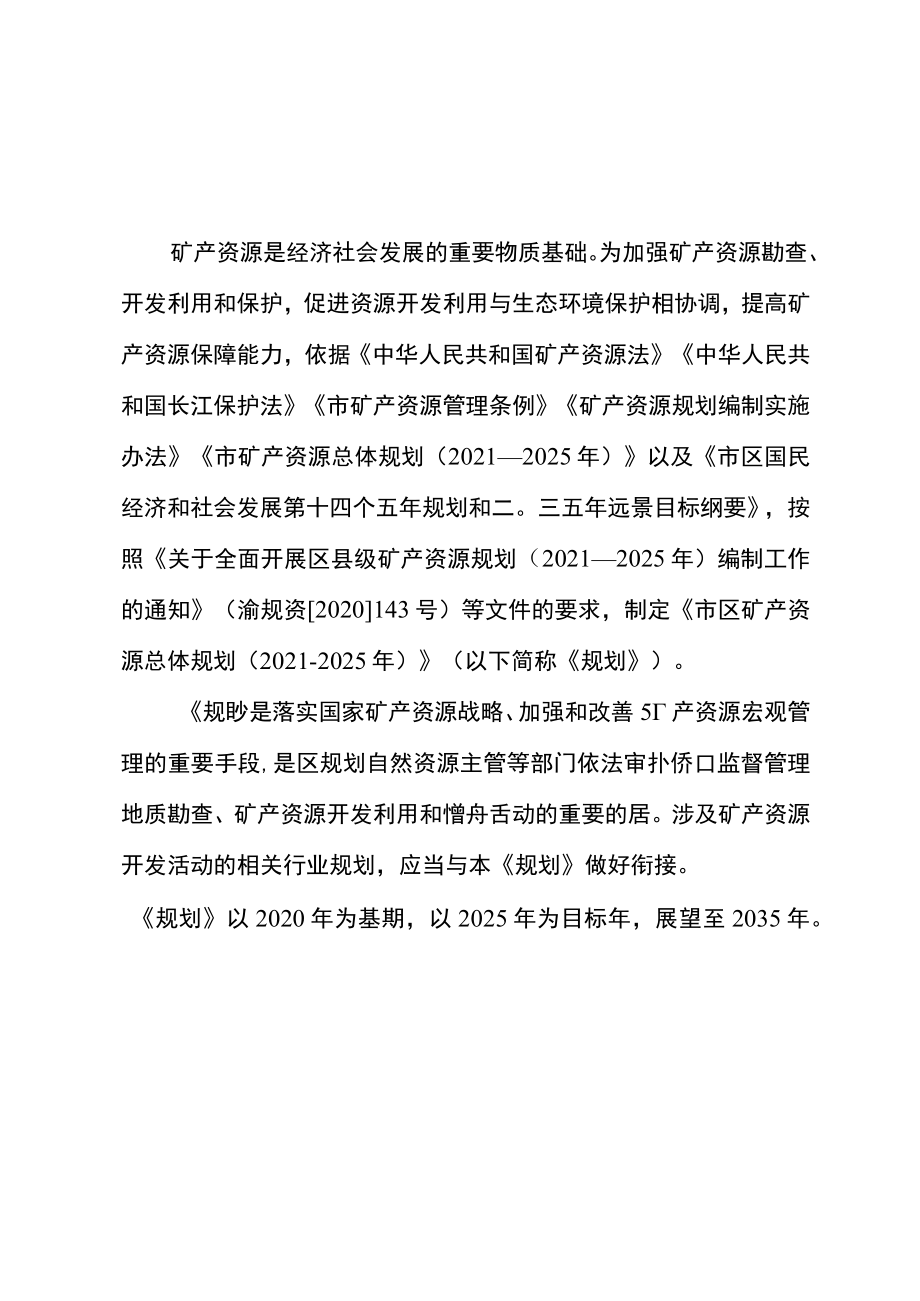 矿产资源是经济社会发展的重要物质基础。为加强矿产资源勘查、开发利用和保护，促进资源开发利用与生态环境保护相协调，提高矿产资源保障能力，依据《中华人民共和国矿产资源法》《中华人民共和国长江保护法》《市矿产资源管理条例》《矿产资源规划编制实施办法》《市矿产资源总体规划（2021—2025年）》以及《市区国民经济和社会发展第十四个五年规划和二。三五年远景目标纲要》，按照《关于全面开展区县级矿产资源规划（2021—2025年）编制工作的通知》（渝规资[2020]143号）等文件的要求，制定《市区矿产资源总体规划（2021-2025年）》（以下简称《规划》）。

《规眇是落实国家矿产资源战略、加强和改善5Γ产资源宏观管理的重要手段，是区规划自然资源主管等部门依法审扑侨口监督管理地质勘查、矿产资源开发利用和憎舟舌动的重要的居。涉及矿产资源开发活动的相关行业规划，应当与本《规划》做好衔接。

《规划》以2020年为基期，以2025年为目标年，展望至2035年。